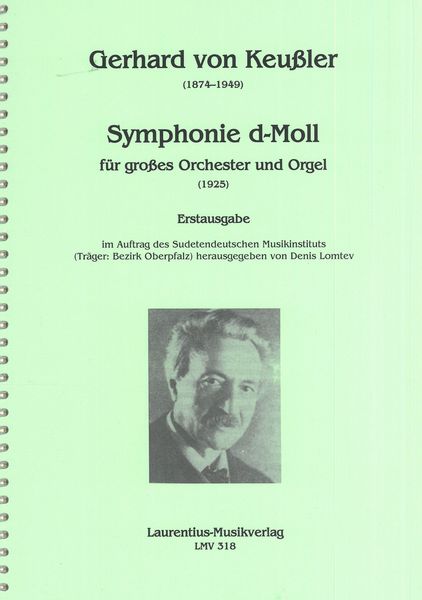 Gerhard von Keußler

(1874–1949)

Symphonie d-Moll

für großes Orchester und Orgel

(1925)

Erstausgabe

im Auftrag des Sudetendeutschen Musikinstituts (Träger: Bezirk Oberpfalz) herausgegeben von Denis Lomtev

Laurentius-Musikverlag

LMV 318